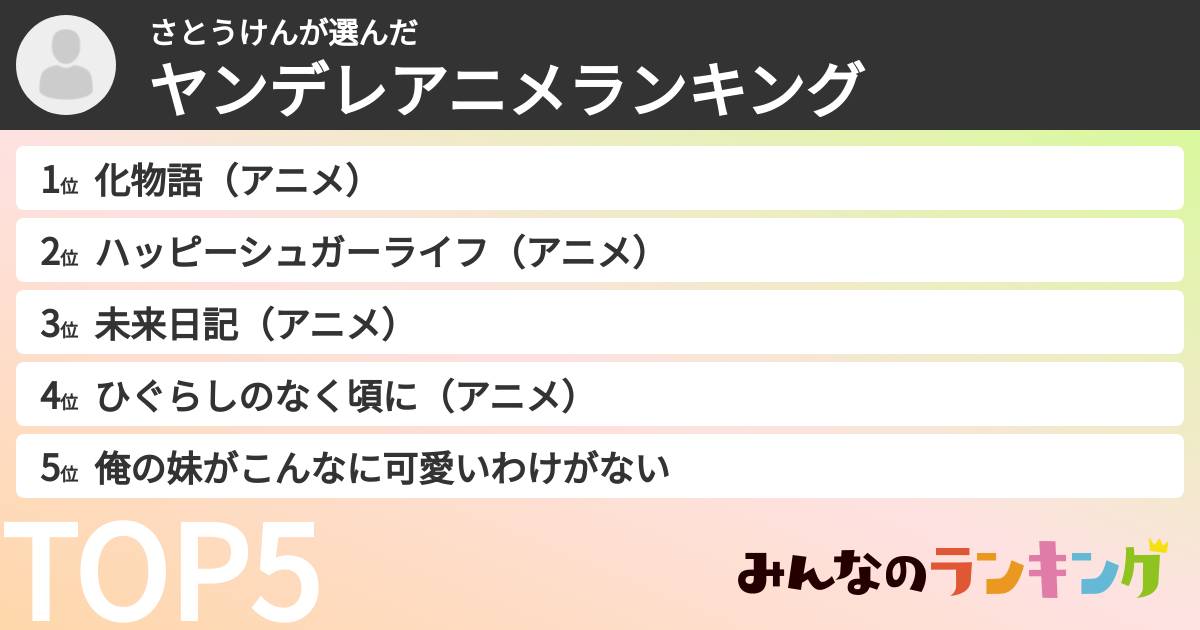 さとうけんが選んだ
ヤンデレアニメランキング

1位 化物語（アニメ）
2位 ハッピーシュガーライフ（アニメ）
3位 未来日記（アニメ）
4位 ひぐらしのなく頃に（アニメ）
5位 俺の妹がこんなに可愛いわけがない

TOP5

みんなのランキング